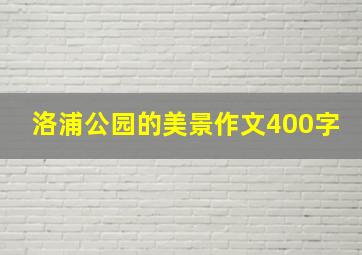 洛浦公园的美景作文400字